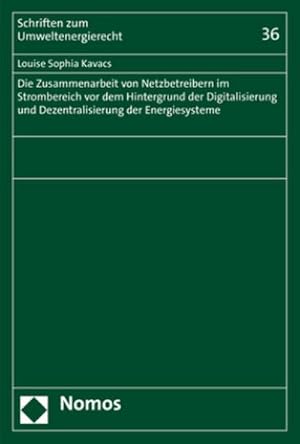 Schriften zum Umweltenergierecht

36

Louise Sophia Kavacs

Die Zusammenarbeit von Netzbetreibern im Strombereich vor dem Hintergrund der Digitalisierung und Dezentralisierung der Energiesysteme

Nomos